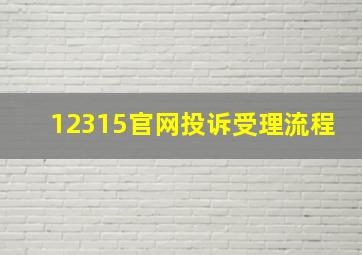 12315官网投诉受理流程